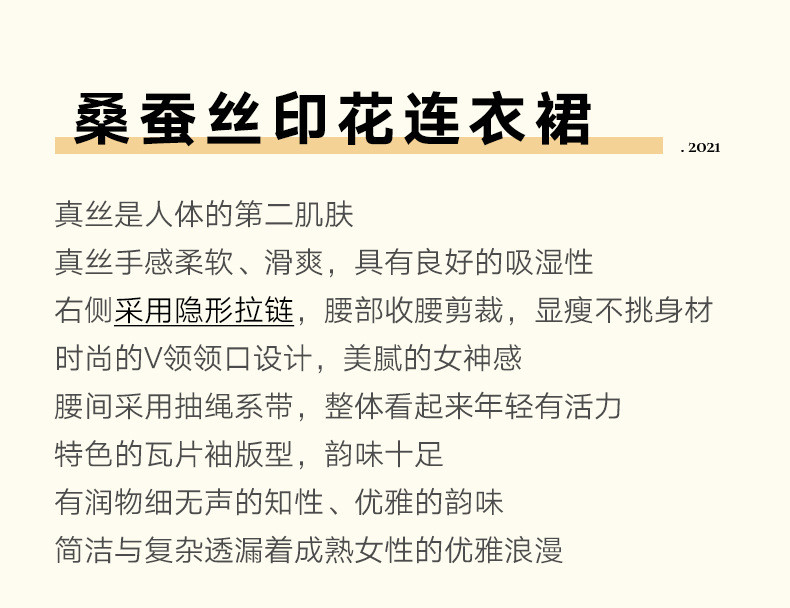 桑蚕丝印花连衣裙

. 2021

真丝是人体的第二肌肤
真丝手感柔软、滑爽，具有良好的吸湿性
右侧采用隐形拉链，腰部收腰剪裁，显瘦不挑身材
时尚的V领领口设计，美腻的女神感
腰间采用抽绳系带，整体看起来年轻有活力
特色的瓦片袖版型，韵味十足
有润物细无声的知性、优雅的韵味
简洁与复杂透漏着成熟女性的优雅浪漫